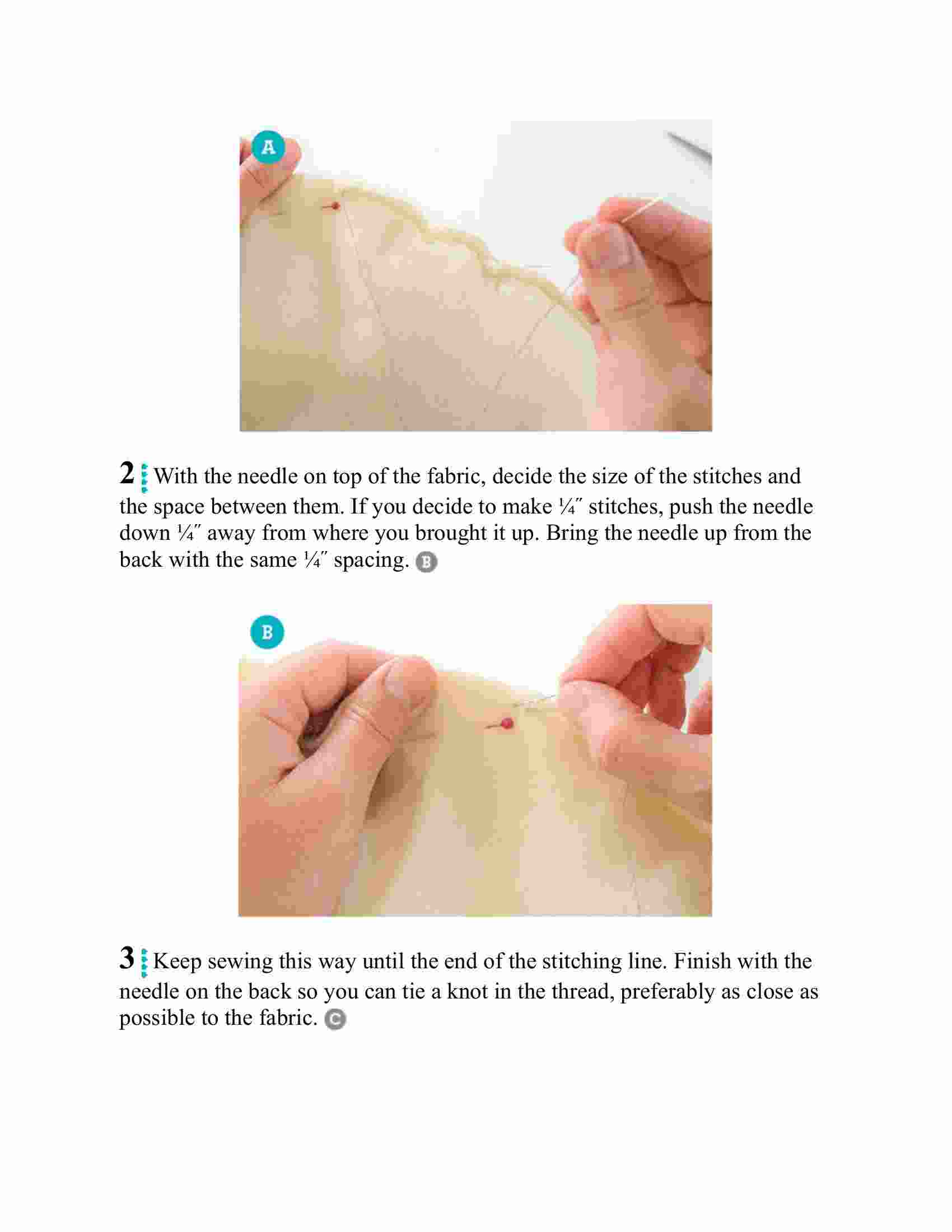 A

2 With the needle on top of the fabric, decide the size of the stitches and the space between them. If you decide to make ¼″ stitches, push the needle down ¼″ away from where you brought it up. Bring the needle up from the back with the same ¼″ spacing. B

B

3 Keep sewing this way until the end of the stitching line. Finish with the needle on the back so you can tie a knot in the thread, preferably as close as possible to the fabric. C